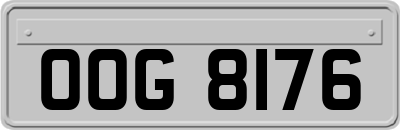 OOG 8176